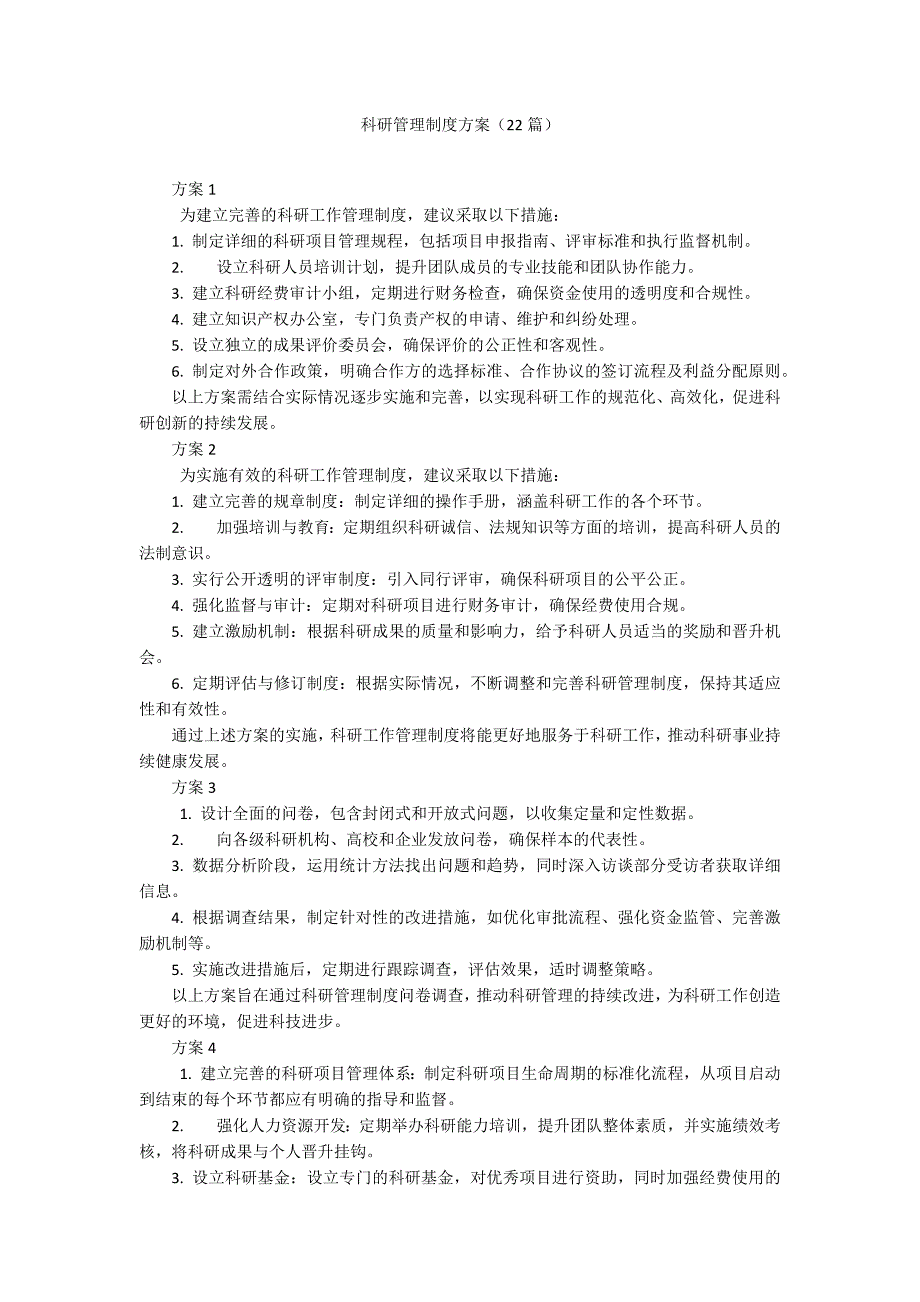 科研管理制度方案（22 篇）

方案 1

为建立完善的科研工作管理制度，建议采取以下措施：

1. 制定详细的科研项目管理规程，包括项目申报指南、评审标准和执行监督机制。

2. 设立科研人员培训计划，提升团队成员的专业技能和团队协作能力。

3. 建立科研经费审计小组，定期进行财务检查，确保资金使用的透明度和合规性。

4. 建立知识产权办公室，专门负责产权的申请、维护和纠纷处理。

5. 设立独立的成果评价委员会，确保评价的公正性和客观性。

6. 制定对外合作政策，明确合作方的选择标准、合作协议的签订流程及利益分配原则。

以上方案需结合实际情况逐步实施和完善，以实现科研工作的规范化、高效化，促进科研创新的持续发展。

方案 2

为实施有效的科研工作管理制度，建议采取以下措施：

1. 建立完善的规章制度：制定详细的操作手册，涵盖科研工作的各个环节。

2. 加强培训与教育：定期组织科研诚信、法规知识等方面的培训，提高科研人员的法制意识。

3. 实行公开透明的评审制度：引入同行评审，确保科研项目的公平公正。

4. 强化监督与审计：定期对科研项目进行财务审计，确保经费使用合规。

5. 建立激励机制：根据科研成果的质量和影响力，给予科研人员适当的奖励和晋升机会。

6. 定期评估与修订制度：根据实际情况，不断调整和完善科研管理制度，保持其适应性和有效性。

通过上述方案的实施，科研工作管理制度将能更好地服务于科研工作，推动科研事业持续健康发展。

方案 3

1. 设计全面的问卷，包含封闭式和开放式问题，以收集定量和定性数据。

2. 向各级科研机构、高校和企业发放问卷，确保样本的代表性。

3. 数据分析阶段，运用统计方法找出问题和趋势，同时深入访谈部分受访者获取详细信息。

4. 根据调查结果，制定针对性的改进措施，如优化审批流程、强化资金监管、完善激励机制等。

5. 实施改进措施后，定期进行跟踪调查，评估效果，适时调整策略。

以上方案旨在通过科研管理制度问卷调查，推动科研管理的持续改进，为科研工作创造更好的环境，促进科技进步。

方案 4

1. 建立完善的科研项目管理体系：制定科研项目生命周期的标准化流程，从项目启动到结束的每个环节都应有明确的指导和监督。

2. 强化人力资源开发：定期举办科研能力培训，提升团队整体素质，并实施绩效考核，将科研成果与个人晋升挂钩。

3. 设立科研基金：设立专门的科研基金，对优秀项目进行资助，同时加强经费使用的